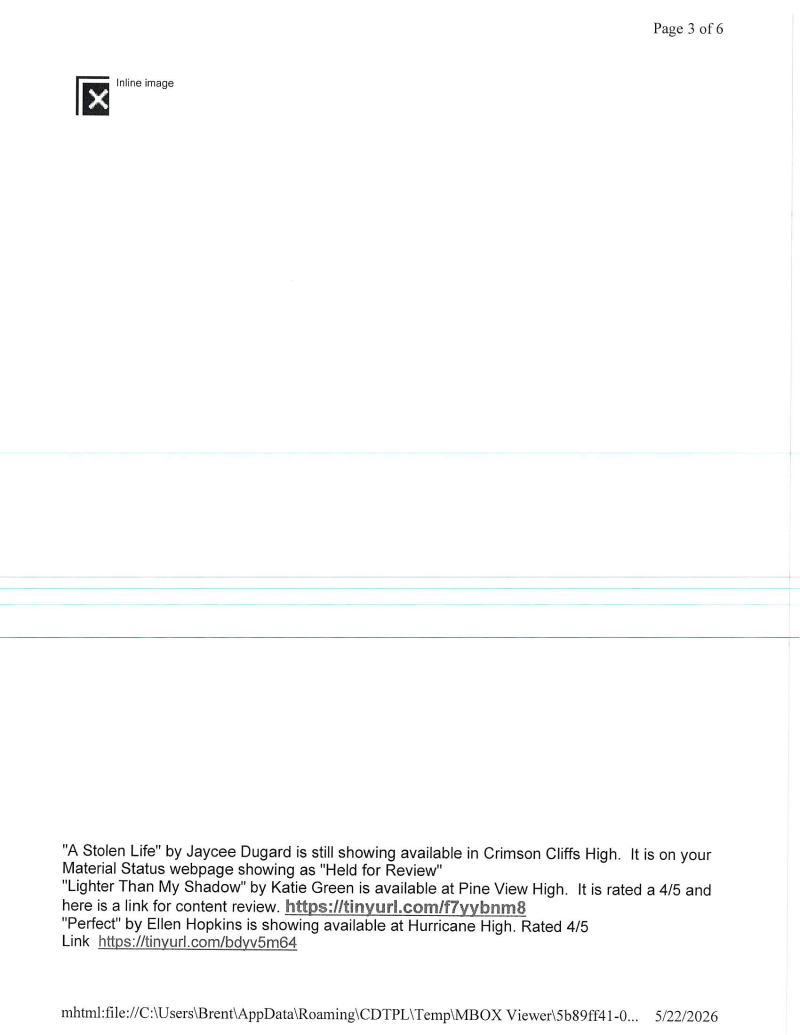 Page 3 of 6

Inline image

"A Stolen Life" by Jaycee Dugard is still showing available in Crimson Cliffs High. It is on your Material Status webpage showing as "Held for Review"
"Lighter Than My Shadow" by Katie Green is available at Pine View High. It is rated a 4/5 and here is a link for content review. https://tinyurl.com/f7yybnm8
"Perfect" by Ellen Hopkins is showing available at Hurricane High. Rated 4/5
Link https://tinyurl.com/bdyv5m64

mhtml:file://C:\Users\Brent\AppData\Roaming\CDTPL\Temp\MBOX Viewer\5b89ff41-0... 5/22/2026